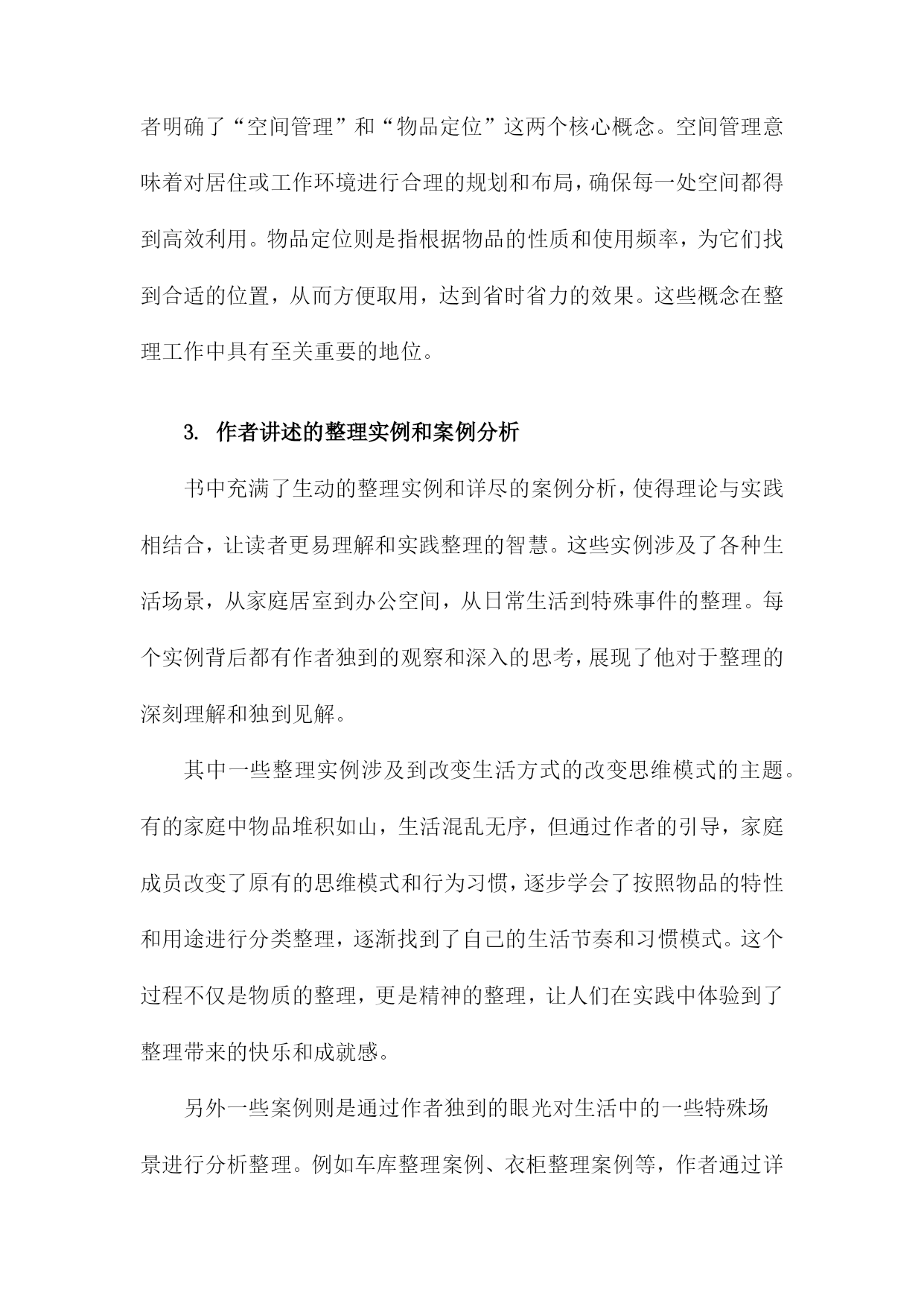 者明确了“空间管理”和“物品定位”这两个核心概念。空间管理意味着对居住或工作环境进行合理的规划和布局，确保每一处空间都得到高效利用。物品定位则是指根据物品的性质和使用频率，为它们找到合适的位置，从而方便取用，达到省时省力的效果。这些概念在整理工作中具有至关重要的地位。

3. 作者讲述的整理实例和案例分析

书中充满了生动的整理实例和详尽的案例分析，使得理论与实践相结合，让读者更易理解和实践整理的智慧。这些实例涉及了各种生活场景，从家庭居室到办公空间，从日常生活到特殊事件的整理。每个实例背后都有作者独到的观察和深入的思考，展现了他对于整理的深刻理解和独到见解。

其中一些整理实例涉及到改变生活方式的改变思维模式的主题。有的家庭中物品堆积如山，生活混乱无序，但通过作者的引导，家庭成员改变了原有的思维模式和行为习惯，逐步学会了按照物品的特性和用途进行分类整理，逐渐找到了自己的生活节奏和习惯模式。这个过程不仅是物质的整理，更是精神的整理，让人们在实践中体验到了整理带来的快乐和成就感。

另外一些案例则是通过作者独到的眼光对生活中的一些特殊场景进行分析整理。例如车库整理案例、衣柜整理案例等，作者通过详